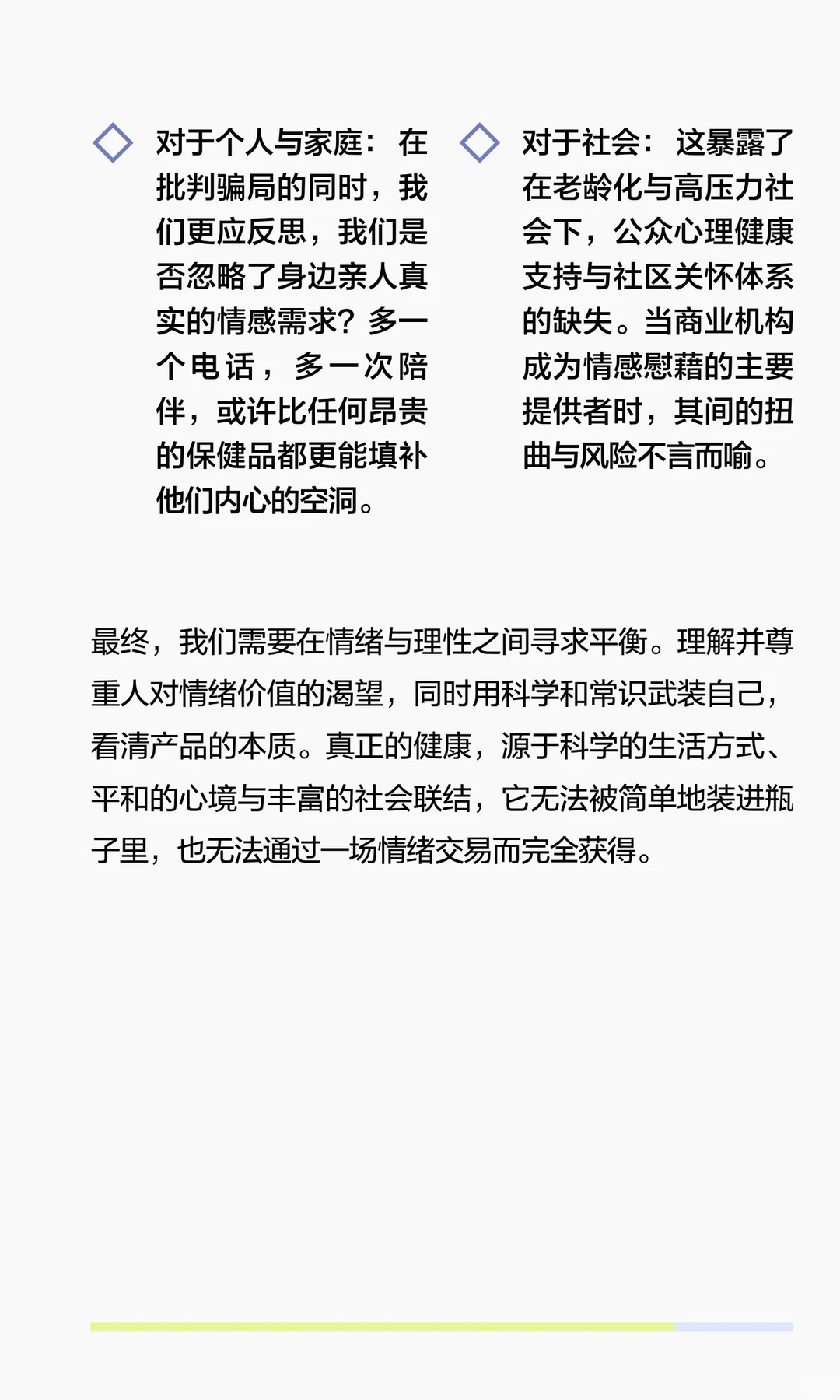 对于个人与家庭：在批判骗局的同时，我们更应反思，我们是否忽略了身边亲人真实的情感需求？多一个电话，多一次陪伴，或许比任何昂贵的保健品都更能填补他们内心的空洞。

对于社会：这暴露了在老龄化与高压力社会下，公众心理健康支持与社区关怀体系的缺失。当商业机构成为情感慰藉的主要提供者时，其间的扭曲与风险不言而喻。

最终，我们需要在情绪与理性之间寻求平衡。理解并尊重人对情绪价值的渴望，同时用科学和常识武装自己，看清产品的本质。真正的健康，源于科学的生活方式、平和的心境与丰富的社会联结，它无法被简单地装进瓶子里，也无法通过一场情绪交易而完全获得。